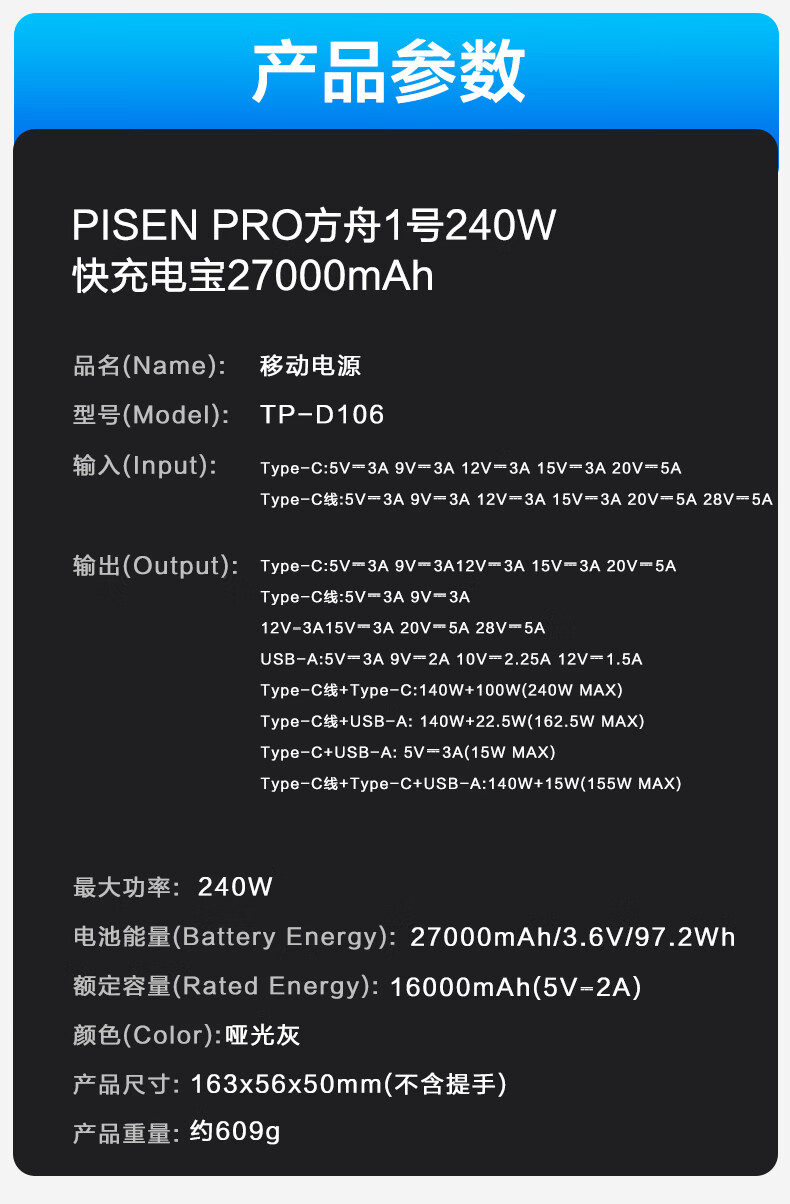 产品参数

PISEN PRO方舟1号240W
快充电宝27000mAh

品名(Name): 移动电源

型号(Model): TP-D106

输入(Input): Type-C:5V⎓3A 9V⎓3A 12V⎓3A 15V⎓3A 20V⎓5A
Type-C线:5V⎓3A 9V⎓3A 12V⎓3A 15V⎓3A 20V⎓5A 28V⎓5A

输出(Output): Type-C:5V⎓3A 9V⎓3A12V⎓3A 15V⎓3A 20V⎓5A
Type-C线:5V⎓3A 9V⎓3A
12V-3A15V⎓3A 20V⎓5A 28V⎓5A
USB-A:5V⎓3A 9V⎓2A 10V⎓2.25A 12V⎓1.5A
Type-C线+Type-C:140W+100W(240W MAX)
Type-C线+USB-A: 140W+22.5W(162.5W MAX)
Type-C+USB-A: 5V⎓3A(15W MAX)
Type-C线+Type-C+USB-A:140W+15W(155W MAX)

最大功率: 240W

电池能量(Battery Energy): 27000mAh/3.6V/97.2Wh

额定容量(Rated Energy): 16000mAh(5V⎓2A)

颜色(Color):哑光灰

产品尺寸: 163x56x50mm(不含提手)

产品重量: 约609g